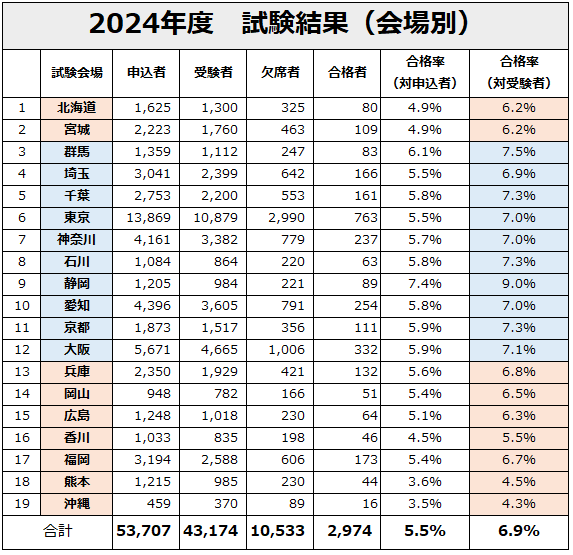 2024年度　試験結果（会場別）

|  | 試験会場 | 申込者 | 受験者 | 欠席者 | 合格者 | 合格率（対申込者） | 合格率（対受験者） |
|---|---|---|---|---|---|---|---|
| 1 | 北海道 | 1,625 | 1,300 | 325 | 80 | 4.9% | 6.2% |
| 2 | 宮城 | 2,223 | 1,760 | 463 | 109 | 4.9% | 6.2% |
| 3 | 群馬 | 1,359 | 1,112 | 247 | 83 | 6.1% | 7.5% |
| 4 | 埼玉 | 3,041 | 2,399 | 642 | 166 | 5.5% | 6.9% |
| 5 | 千葉 | 2,753 | 2,200 | 553 | 161 | 5.8% | 7.3% |
| 6 | 東京 | 13,869 | 10,879 | 2,990 | 763 | 5.5% | 7.0% |
| 7 | 神奈川 | 4,161 | 3,382 | 779 | 237 | 5.7% | 7.0% |
| 8 | 石川 | 1,084 | 864 | 220 | 63 | 5.8% | 7.3% |
| 9 | 静岡 | 1,205 | 984 | 221 | 89 | 7.4% | 9.0% |
| 10 | 愛知 | 4,396 | 3,605 | 791 | 254 | 5.8% | 7.0% |
| 11 | 京都 | 1,873 | 1,517 | 356 | 111 | 5.9% | 7.3% |
| 12 | 大阪 | 5,671 | 4,665 | 1,006 | 332 | 5.9% | 7.1% |
| 13 | 兵庫 | 2,350 | 1,929 | 421 | 132 | 5.6% | 6.8% |
| 14 | 岡山 | 948 | 782 | 166 | 51 | 5.4% | 6.5% |
| 15 | 広島 | 1,248 | 1,018 | 230 | 64 | 5.1% | 6.3% |
| 16 | 香川 | 1,033 | 835 | 198 | 46 | 4.5% | 5.5% |
| 17 | 福岡 | 3,194 | 2,588 | 606 | 173 | 5.4% | 6.7% |
| 18 | 熊本 | 1,215 | 985 | 230 | 44 | 3.6% | 4.5% |
| 19 | 沖縄 | 459 | 370 | 89 | 16 | 3.5% | 4.3% |
| 合計 |  | 53,707 | 43,174 | 10,533 | 2,974 | 5.5% | 6.9% |